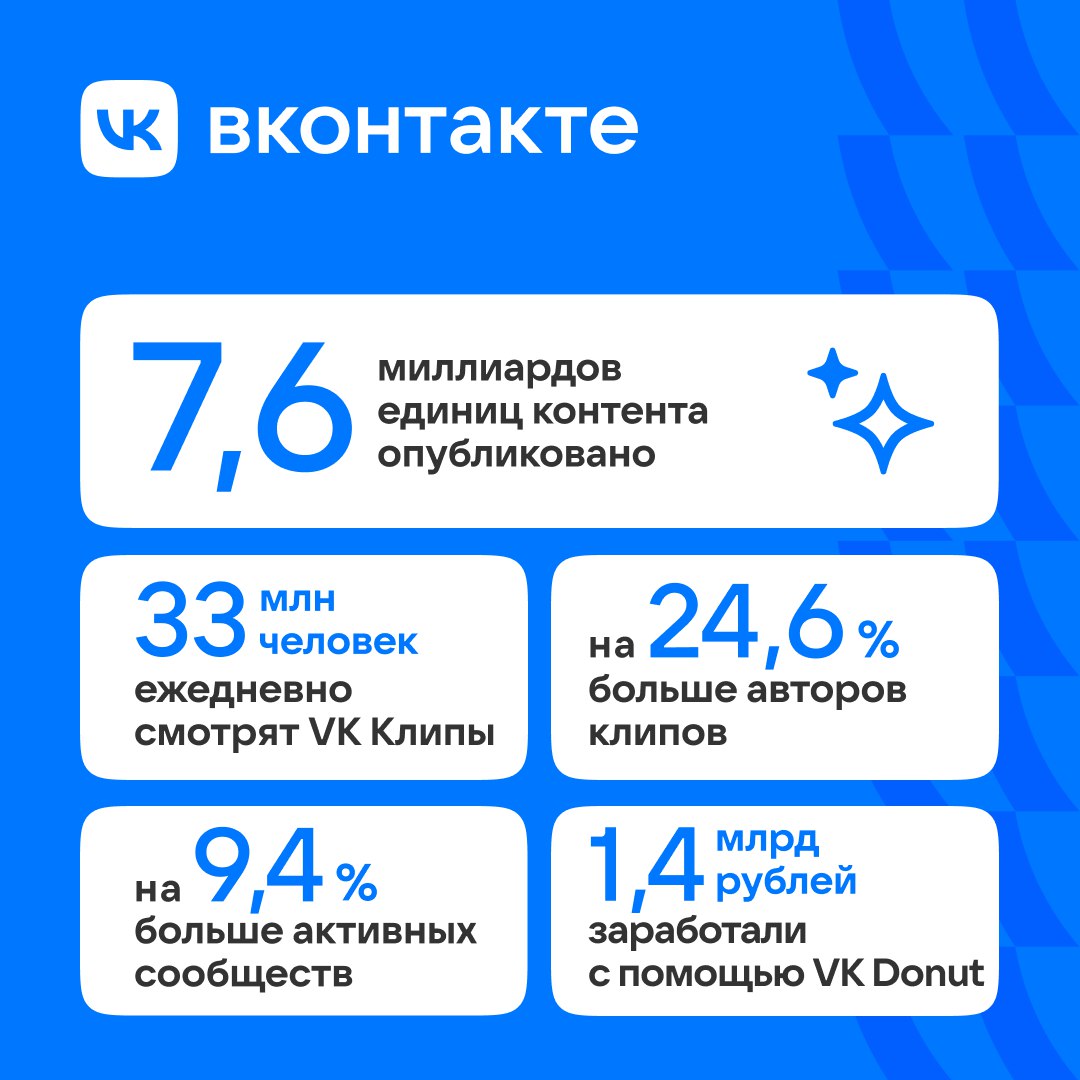 VK вконтакте

7,6 миллиардов единиц контента опубликовано

33 млн человек ежедневно смотрят VK Клипы

на 24,6 % больше авторов клипов

на 9,4 % больше активных сообществ

1,4 млрд рублей заработали с помощью VK Donut